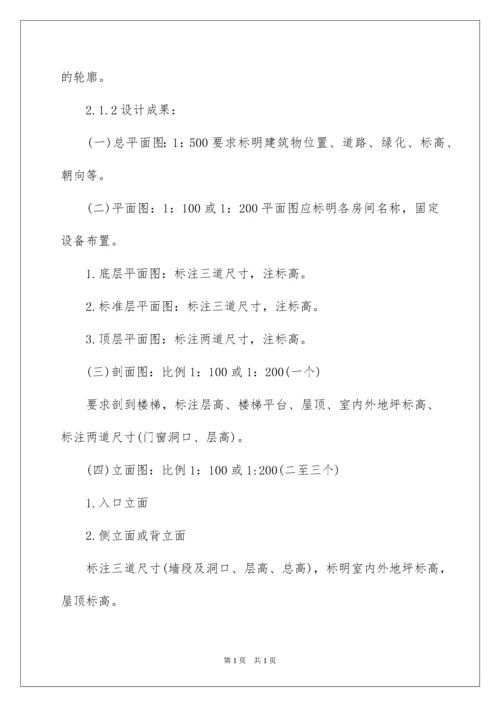 的轮廓。

2.1.2 设计成果：

(一)总平面图：1：500 要求标明建筑物位置、道路、绿化、标高、朝向等。

(二)平面图：1：100 或 1：200 平面图应标明各房间名称，固定设备布置。

1.底层平面图：标注三道尺寸，注标高。

2.标准层平面图：标注三道尺寸，注标高。

3.顶层平面图：标注两道尺寸，注标高。

(三)剖面图：比例 1：100 或 1：200(一个)

要求剖到楼梯，标注层高、楼梯平台、屋顶、室内外地坪标高、标注两道尺寸(门窗洞口、层高)。

(四)立面图：比例 1：100 或 1:200(二至三个)

1.入口立面

2.侧立面或背立面

标注三道尺寸(墙段及洞口、层高、总高)，标明室内外地坪标高，屋顶标高。

第 1 页　共 1 页